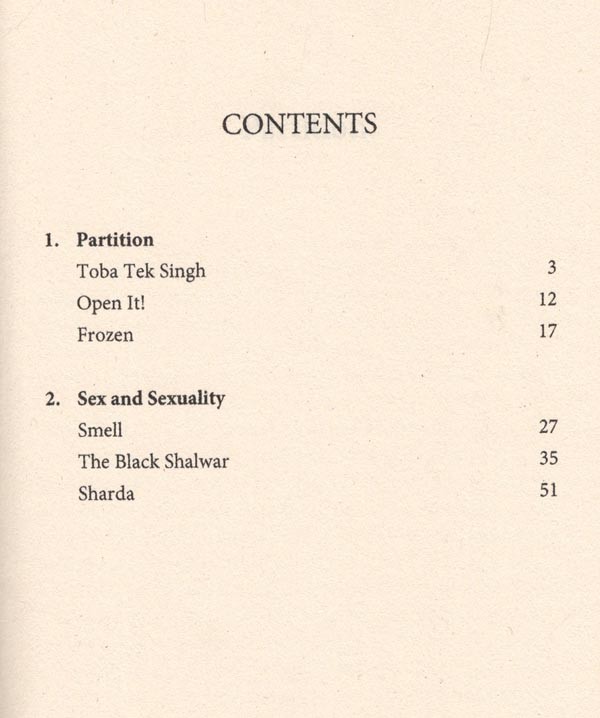 CONTENTS

1. Partition

Toba Tek Singh 3

Open It! 12

Frozen 17

2. Sex and Sexuality

Smell 27

The Black Shalwar 35

Sharda 51